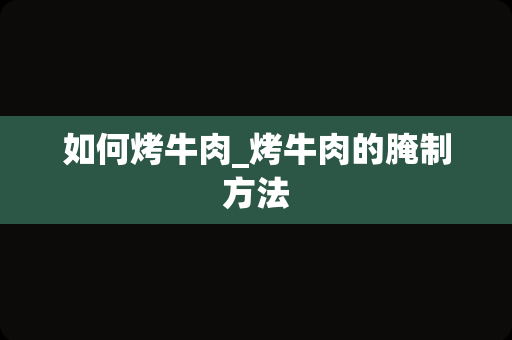 如何烤牛肉_烤牛肉的腌制方法